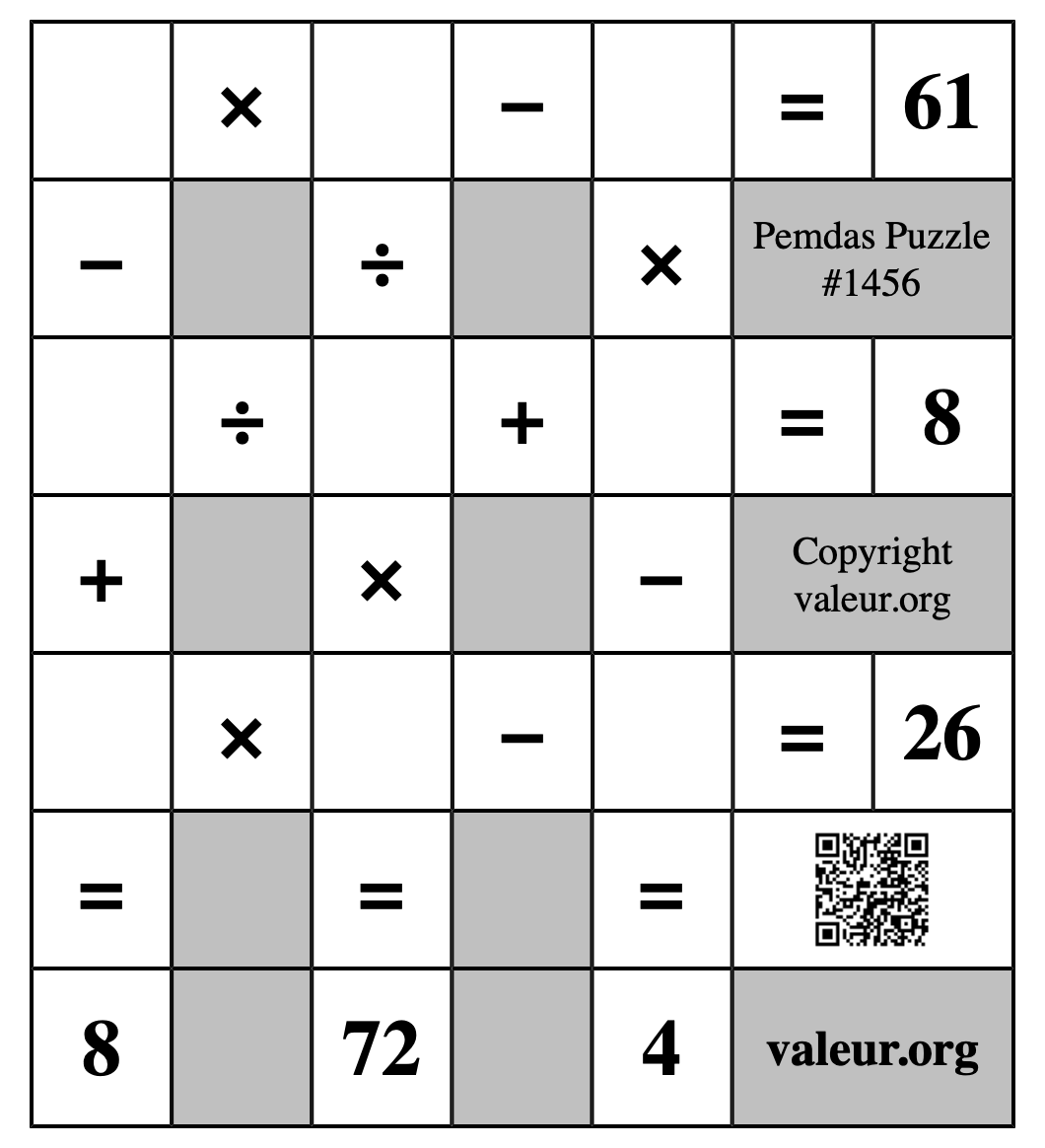 |  | × |  | − |  | = | 61 |
|---|---|---|---|---|---|---|
| − |  | ÷ |  | × | Pemdas Puzzle #1456 | |
|  | ÷ |  | + |  | = | 8 |
| + |  | × |  | − | Copyright valeur.org | |
|  | × |  | − |  | = | 26 |
| = |  | = |  | = |  | |
| 8 |  | 72 |  | 4 | valeur.org | |